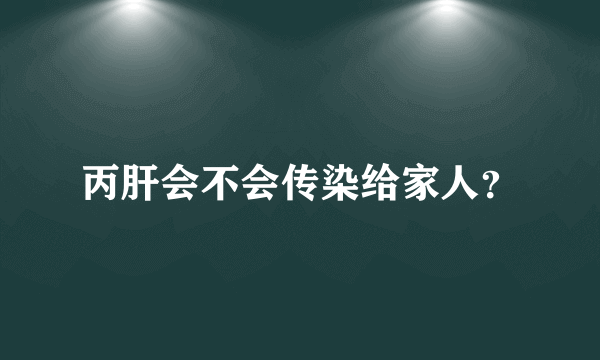 丙肝会不会传染给家人?